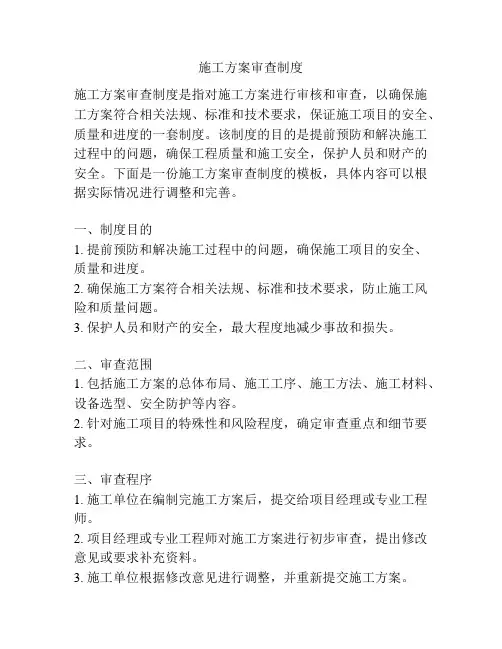 施工方案审查制度

施工方案审查制度是指对施工方案进行审核和审查，以确保施工方案符合相关法规、标准和技术要求，保证施工项目的安全、质量和进度的一套制度。该制度的目的是提前预防和解决施工过程中的问题，确保工程质量和施工安全，保护人员和财产的安全。下面是一份施工方案审查制度的模板，具体内容可以根据实际情况进行调整和完善。

一、制度目的
1. 提前预防和解决施工过程中的问题，确保施工项目的安全、质量和进度。
2. 确保施工方案符合相关法规、标准和技术要求，防止施工风险和质量问题。
3. 保护人员和财产的安全，最大程度地减少事故和损失。

二、审查范围
1. 包括施工方案的总体布局、施工工序、施工方法、施工材料、设备选型、安全防护等内容。
2. 针对施工项目的特殊性和风险程度，确定审查重点和细节要求。

三、审查程序
1. 施工单位在编制完施工方案后，提交给项目经理或专业工程师。
2. 项目经理或专业工程师对施工方案进行初步审查，提出修改意见或要求补充资料。
3. 施工单位根据修改意见进行调整，并重新提交施工方案。